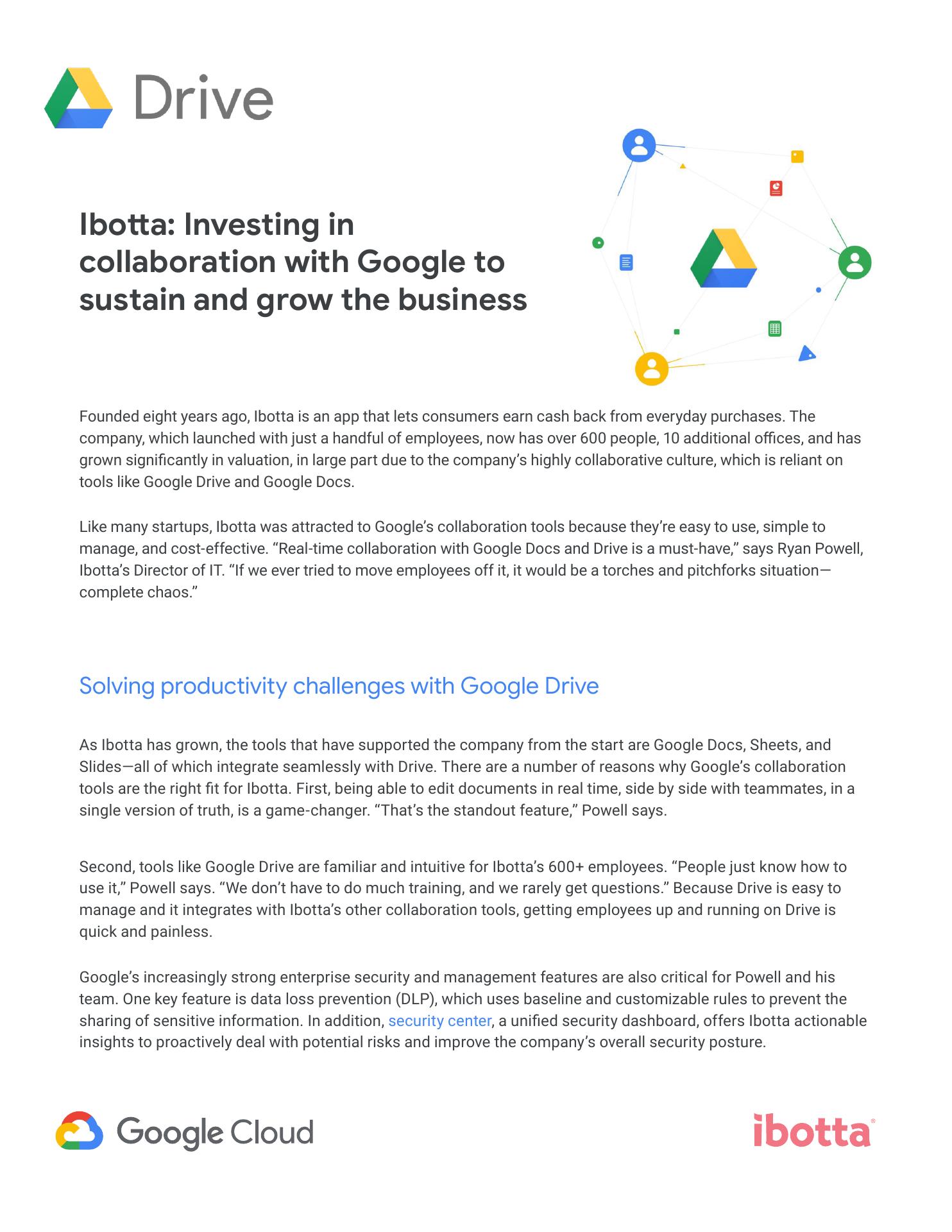 Drive

Ibotta: Investing in collaboration with Google to sustain and grow the business

Founded eight years ago, Ibotta is an app that lets consumers earn cash back from everyday purchases. The company, which launched with just a handful of employees, now has over 600 people, 10 additional offices, and has grown significantly in valuation, in large part due to the company's highly collaborative culture, which is reliant on tools like Google Drive and Google Docs.

Like many startups, Ibotta was attracted to Google's collaboration tools because they're easy to use, simple to manage, and cost-effective. "Real-time collaboration with Google Docs and Drive is a must-have," says Ryan Powell, Ibotta's Director of IT. "If we ever tried to move employees off it, it would be a torches and pitchforks situation—complete chaos."

Solving productivity challenges with Google Drive

As Ibotta has grown, the tools that have supported the company from the start are Google Docs, Sheets, and Slides—all of which integrate seamlessly with Drive. There are a number of reasons why Google's collaboration tools are the right fit for Ibotta. First, being able to edit documents in real time, side by side with teammates, in a single version of truth, is a game-changer. "That's the standout feature," Powell says.

Second, tools like Google Drive are familiar and intuitive for Ibotta's 600+ employees. "People just know how to use it," Powell says. "We don't have to do much training, and we rarely get questions." Because Drive is easy to manage and it integrates with Ibotta's other collaboration tools, getting employees up and running on Drive is quick and painless.

Google's increasingly strong enterprise security and management features are also critical for Powell and his team. One key feature is data loss prevention (DLP), which uses baseline and customizable rules to prevent the sharing of sensitive information. In addition, security center, a unified security dashboard, offers Ibotta actionable insights to proactively deal with potential risks and improve the company's overall security posture.

Google Cloud

ibotta